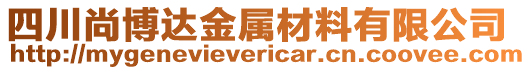 四川尚博达金属材料有限公司
http://mygenevievericar.cn.coovee.com